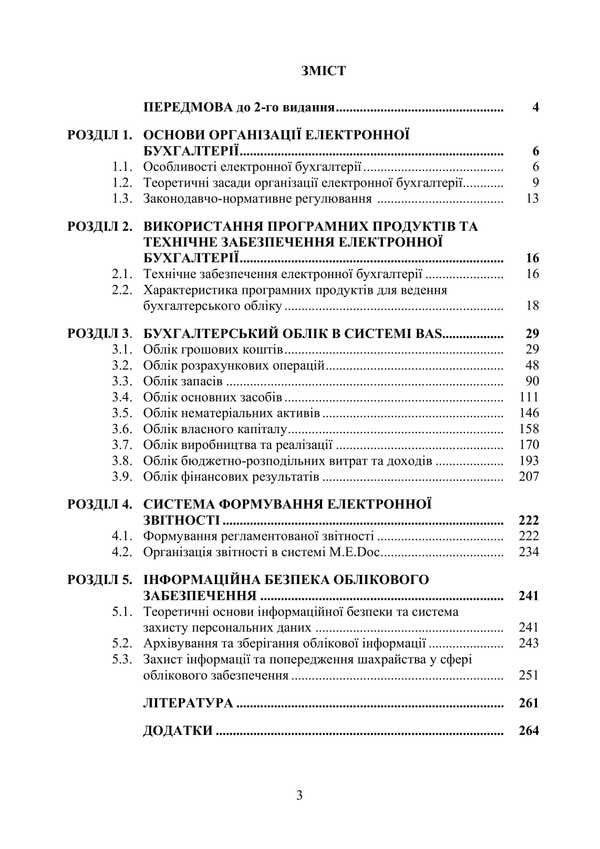 ЗМІСТ

ПЕРЕДМОВА до 2-го видання 4

РОЗДІЛ 1. ОСНОВИ ОРГАНІЗАЦІЇ ЕЛЕКТРОННОЇ БУХГАЛТЕРІЇ 6
1.1. Особливості електронної бухгалтерії 6
1.2. Теоретичні засади організації електронної бухгалтерії 9
1.3. Законодавчо-нормативне регулювання 13

РОЗДІЛ 2. ВИКОРИСТАННЯ ПРОГРАМНИХ ПРОДУКТІВ ТА ТЕХНІЧНЕ ЗАБЕЗПЕЧЕННЯ ЕЛЕКТРОННОЇ БУХГАЛТЕРІЇ 16
2.1. Технічне забезпечення електронної бухгалтерії 16
2.2. Характеристика програмних продуктів для ведення бухгалтерського обліку 18

РОЗДІЛ 3. БУХГАЛТЕРСЬКИЙ ОБЛІК В СИСТЕМІ BAS 29
3.1. Облік грошових коштів 29
3.2. Облік розрахункових операцій 48
3.3. Облік запасів 90
3.4. Облік основних засобів 111
3.5. Облік нематеріальних активів 146
3.6. Облік власного капіталу 158
3.7. Облік виробництва та реалізації 170
3.8. Облік бюджетно-розподільних витрат та доходів 193
3.9. Облік фінансових результатів 207

РОЗДІЛ 4. СИСТЕМА ФОРМУВАННЯ ЕЛЕКТРОННОЇ ЗВІТНОСТІ 222
4.1. Формування регламентованої звітності 222
4.2. Організація звітності в системі M.E.Doc 234

РОЗДІЛ 5. ІНФОРМАЦІЙНА БЕЗПЕКА ОБЛІКОВОГО ЗАБЕЗПЕЧЕННЯ 241
5.1. Теоретичні основи інформаційної безпеки та система захисту персональних даних 241
5.2. Архівування та зберігання облікової інформації 243
5.3. Захист інформації та попередження шахрайства у сфері облікового забезпечення 251

ЛІТЕРАТУРА 261

ДОДАТКИ 264

3